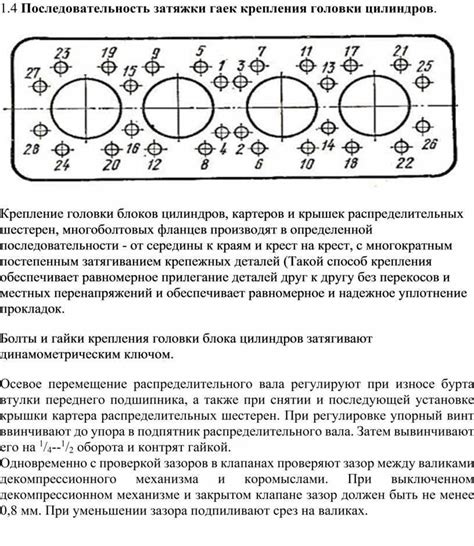 1.4 Последовательность затяжки гаек крепления головки цилиндров.

23 19 9 5 7 11 17 21
27 15 1 3 13 25
28 16 4 2 14 26
24 20 12 8 6 10 18 22

Крепление головки блоков цилиндров, картеров и крышек распределительных шестерен, многоболтовых фланцев производят в определенной последовательности - от середины к краям и крест на крест, с многократным постепенным затягиванием крепежных деталей (Такой способ крепления обеспечивает равномерное прилегание деталей друг к другу без перекосов и местных перенапряжений и обеспечивает равномерное и надежное уплотнение прокладок.

Болты и гайки крепления головки блока цилиндров затягивают динамометрическим ключом.

Осевое перемещение распределительного вала регулируют при износе бурта втулки переднего подшипника, а также при снятии и последующей установке крышки картера распределительных шестерен. При регулировке упорный винт ввинчивают до упора в подпятник распределительного вала. Затем вывинчивают его на $^1/_4$--$^1/_2$ оборота и контрят гайкой.
Одновременно с проверкой зазоров в клапанах проверяют зазор между валиками декомпрессионного механизма и коромыслами. При выключенном декомпрессионном механизме и закрытом клапане зазор должен быть не менее 0,8 мм. При уменьшении зазора подпиливают срез на валиках.